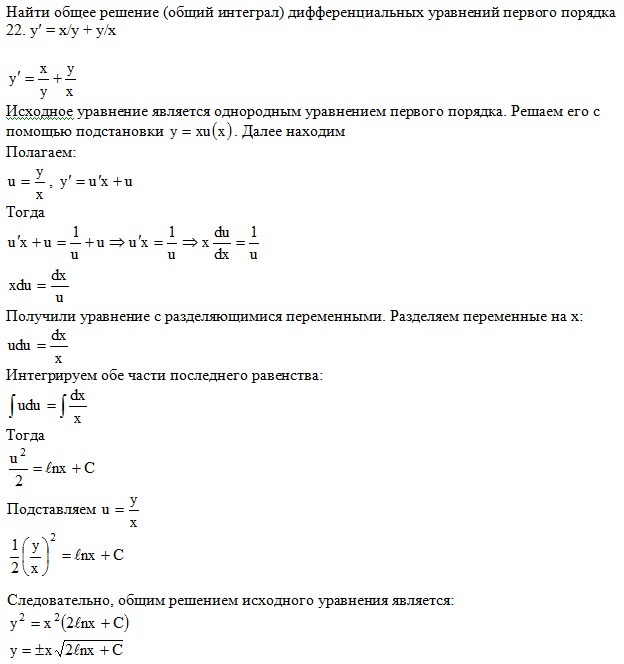 Найти общее решение (общий интеграл) дифференциальных уравнений первого порядка
22. y′ = x/y + y/x

$y' = \frac{x}{y} + \frac{y}{x}$

Исходное уравнение является однородным уравнением первого порядка. Решаем его с помощью подстановки $y = xu(x)$. Далее находим

Полагаем:

$u = \frac{y}{x}$, $y' = u'x + u$

Тогда

$u'x + u = \frac{1}{u} + u \Rightarrow u'x = \frac{1}{u} \Rightarrow x\frac{du}{dx} = \frac{1}{u}$

$xdu = \frac{dx}{u}$

Получили уравнение с разделяющимися переменными. Разделяем переменные на x:

$udu = \frac{dx}{x}$

Интегрируем обе части последнего равенства:

$\int udu = \int \frac{dx}{x}$

Тогда

$\frac{u^2}{2} = \ell nx + C$

Подставляем $u = \frac{y}{x}$

$\frac{1}{2}\left(\frac{y}{x}\right)^2 = \ell nx + C$

Следовательно, общим решением исходного уравнения является:

$y^2 = x^2(2\ell nx + C)$

$y = \pm x\sqrt{2\ell nx + C}$